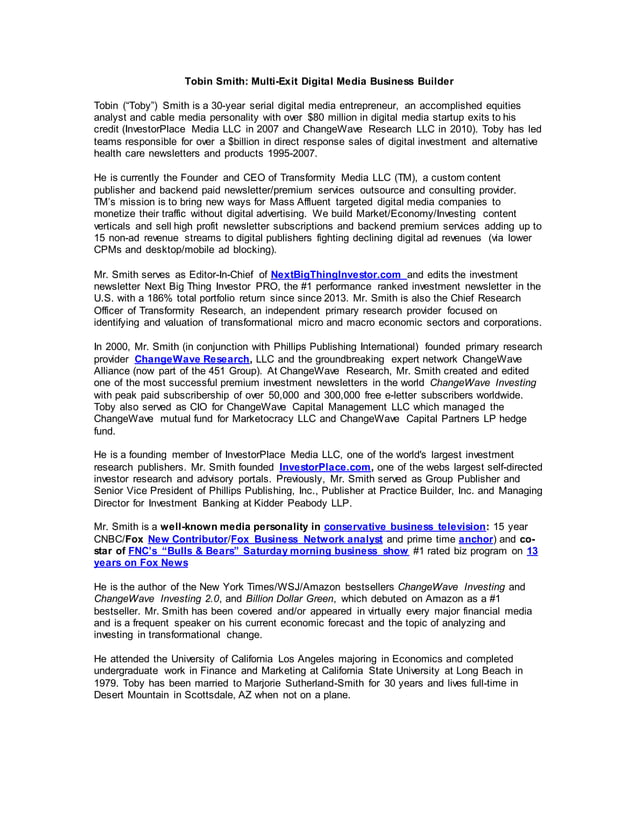 Tobin Smith: Multi-Exit Digital Media Business Builder

Tobin ("Toby") Smith is a 30-year serial digital media entrepreneur, an accomplished equities analyst and cable media personality with over $80 million in digital media startup exits to his credit (InvestorPlace Media LLC in 2007 and ChangeWave Research LLC in 2010). Toby has led teams responsible for over a $billion in direct response sales of digital investment and alternative health care newsletters and products 1995-2007.

He is currently the Founder and CEO of Transformity Media LLC (TM), a custom content publisher and backend paid newsletter/premium services outsource and consulting provider. TM's mission is to bring new ways for Mass Affluent targeted digital media companies to monetize their traffic without digital advertising. We build Market/Economy/Investing content verticals and sell high profit newsletter subscriptions and backend premium services adding up to 15 non-ad revenue streams to digital publishers fighting declining digital ad revenues (via lower CPMs and desktop/mobile ad blocking).

Mr. Smith serves as Editor-In-Chief of NextBigThingInvestor.com and edits the investment newsletter Next Big Thing Investor PRO, the #1 performance ranked investment newsletter in the U.S. with a 186% total portfolio return since since 2013. Mr. Smith is also the Chief Research Officer of Transformity Research, an independent primary research provider focused on identifying and valuation of transformational micro and macro economic sectors and corporations.

In 2000, Mr. Smith (in conjunction with Phillips Publishing International) founded primary research provider ChangeWave Research, LLC and the groundbreaking expert network ChangeWave Alliance (now part of the 451 Group). At ChangeWave Research, Mr. Smith created and edited one of the most successful premium investment newsletters in the world ChangeWave Investing with peak paid subscribership of over 50,000 and 300,000 free e-letter subscribers worldwide. Toby also served as CIO for ChangeWave Capital Management LLC which managed the ChangeWave mutual fund for Marketocracy LLC and ChangeWave Capital Partners LP hedge fund.

He is a founding member of InvestorPlace Media LLC, one of the world's largest investment research publishers. Mr. Smith founded InvestorPlace.com, one of the webs largest self-directed investor research and advisory portals. Previously, Mr. Smith served as Group Publisher and Senior Vice President of Phillips Publishing, Inc., Publisher at Practice Builder, Inc. and Managing Director for Investment Banking at Kidder Peabody LLP.

Mr. Smith is a well-known media personality in conservative business television: 15 year CNBC/Fox New Contributor/Fox Business Network analyst and prime time anchor) and co-star of FNC's "Bulls & Bears" Saturday morning business show #1 rated biz program on 13 years on Fox News

He is the author of the New York Times/WSJ/Amazon bestsellers ChangeWave Investing and ChangeWave Investing 2.0, and Billion Dollar Green, which debuted on Amazon as a #1 bestseller. Mr. Smith has been covered and/or appeared in virtually every major financial media and is a frequent speaker on his current economic forecast and the topic of analyzing and investing in transformational change.

He attended the University of California Los Angeles majoring in Economics and completed undergraduate work in Finance and Marketing at California State University at Long Beach in 1979. Toby has been married to Marjorie Sutherland-Smith for 30 years and lives full-time in Desert Mountain in Scottsdale, AZ when not on a plane.